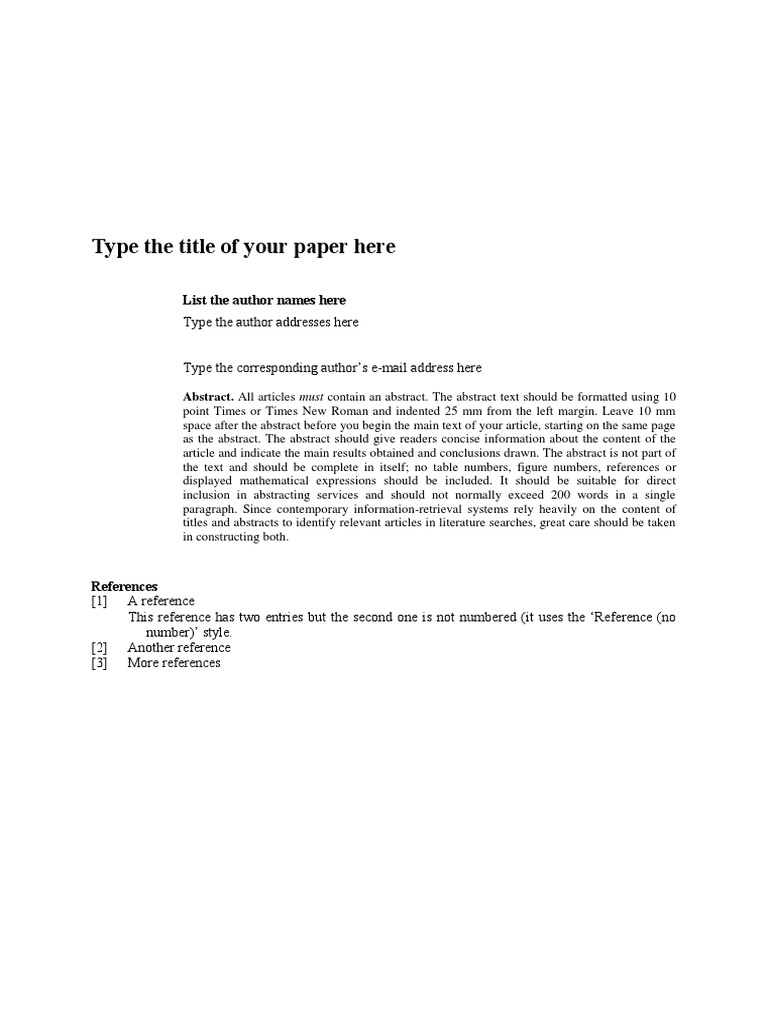 Type the title of your paper here

List the author names here

Type the author addresses here

Type the corresponding author's e-mail address here

Abstract. All articles must contain an abstract. The abstract text should be formatted using 10 point Times or Times New Roman and indented 25 mm from the left margin. Leave 10 mm space after the abstract before you begin the main text of your article, starting on the same page as the abstract. The abstract should give readers concise information about the content of the article and indicate the main results obtained and conclusions drawn. The abstract is not part of the text and should be complete in itself; no table numbers, figure numbers, references or displayed mathematical expressions should be included. It should be suitable for direct inclusion in abstracting services and should not normally exceed 200 words in a single paragraph. Since contemporary information-retrieval systems rely heavily on the content of titles and abstracts to identify relevant articles in literature searches, great care should be taken in constructing both.

References
[1] A reference
This reference has two entries but the second one is not numbered (it uses the 'Reference (no number)' style.
[2] Another reference
[3] More references